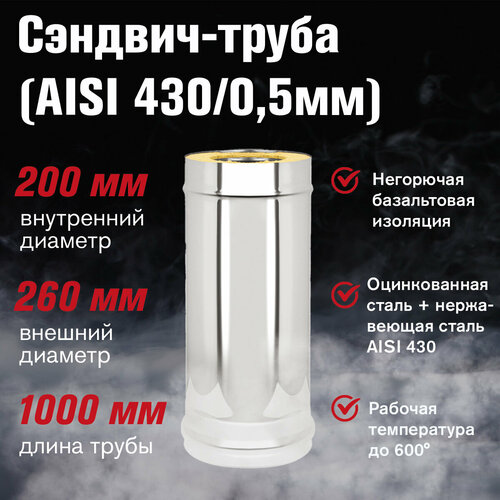 Сэндвич-труба (AISI 430/0,5мм)

200 мм
внутренний диаметр

260 мм
внешний диаметр

1000 мм
длина трубы

Негорючая базальтовая изоляция

Оцинкованная сталь + нержавеющая сталь AISI 430

Рабочая температура до 600°